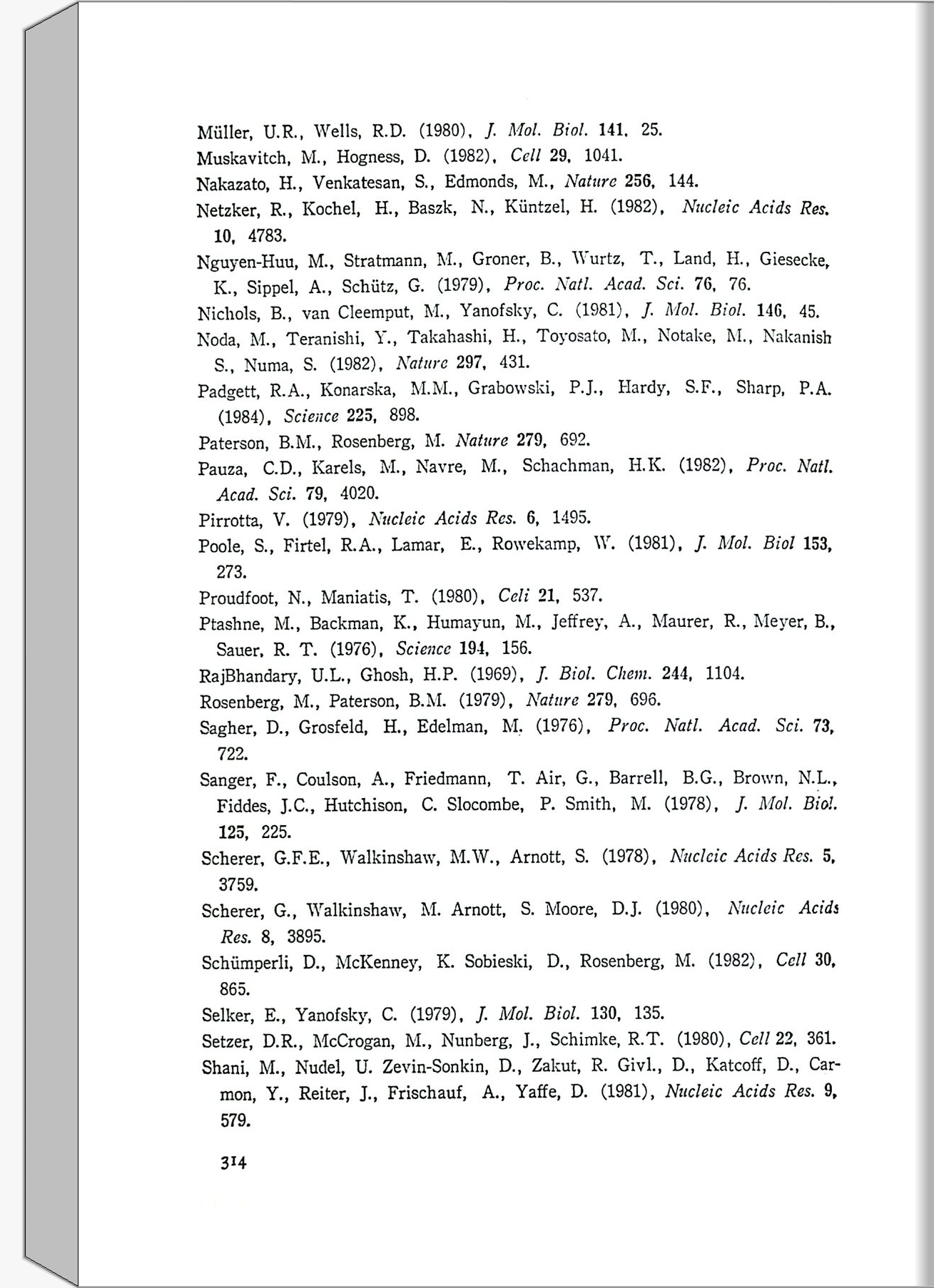 Müller, U.R., Wells, R.D. (1980), J. Mol. Biol. 141, 25.
Muskavitch, M., Hogness, D. (1982), Cell 29, 1041.
Nakazato, H., Venkatesan, S., Edmonds, M., Nature 256, 144.
Netzker, R., Kochel, H., Baszk, N., Küntzel, H. (1982), Nucleic Acids Res. 10, 4783.
Nguyen-Huu, M., Stratmann, M., Groner, B., Wurtz, T., Land, H., Giesecke, K., Sippel, A., Schütz, G. (1979), Proc. Natl. Acad. Sci. 76, 76.
Nichols, B., van Cleemput, M., Yanofsky, C. (1981), J. Mol. Biol. 146, 45.
Noda, M., Teranishi, Y., Takahashi, H., Toyosato, M., Notake, M., Nakanish S., Numa, S. (1982), Nature 297, 431.
Padgett, R.A., Konarska, M.M., Grabowski, P.J., Hardy, S.F., Sharp, P.A. (1984), Science 225, 898.
Paterson, B.M., Rosenberg, M. Nature 279, 692.
Pauza, C.D., Karels, M., Navre, M., Schachman, H.K. (1982), Proc. Natl. Acad. Sci. 79, 4020.
Pirrotta, V. (1979), Nucleic Acids Res. 6, 1495.
Poole, S., Firtel, R.A., Lamar, E., Rowekamp, W. (1981), J. Mol. Biol 153, 273.
Proudfoot, N., Maniatis, T. (1980), Celi 21, 537.
Ptashne, M., Backman, K., Humayun, M., Jeffrey, A., Maurer, R., Meyer, B., Sauer, R. T. (1976), Science 194, 156.
RajBhandary, U.L., Ghosh, H.P. (1969), J. Biol. Chem. 244, 1104.
Rosenberg, M., Paterson, B.M. (1979), Nature 279, 696.
Sagher, D., Grosfeld, H., Edelman, M. (1976), Proc. Natl. Acad. Sci. 73, 722.
Sanger, F., Coulson, A., Friedmann, T. Air, G., Barrell, B.G., Brown, N.L., Fiddes, J.C., Hutchison, C. Slocombe, P. Smith, M. (1978), J. Mol. Biol. 125, 225.
Scherer, G.F.E., Walkinshaw, M.W., Arnott, S. (1978), Nucleic Acids Res. 5, 3759.
Scherer, G., Walkinshaw, M. Arnott, S. Moore, D.J. (1980), Nucleic Acids Res. 8, 3895.
Schümperli, D., McKenney, K. Sobieski, D., Rosenberg, M. (1982), Cell 30, 865.
Selker, E., Yanofsky, C. (1979), J. Mol. Biol. 130, 135.
Setzer, D.R., McCrogan, M., Nunberg, J., Schimke, R.T. (1980), Cell 22, 361.
Shani, M., Nudel, U. Zevin-Sonkin, D., Zakut, R. Givl., D., Katcoff, D., Carmon, Y., Reiter, J., Frischauf, A., Yaffe, D. (1981), Nucleic Acids Res. 9, 579.

314